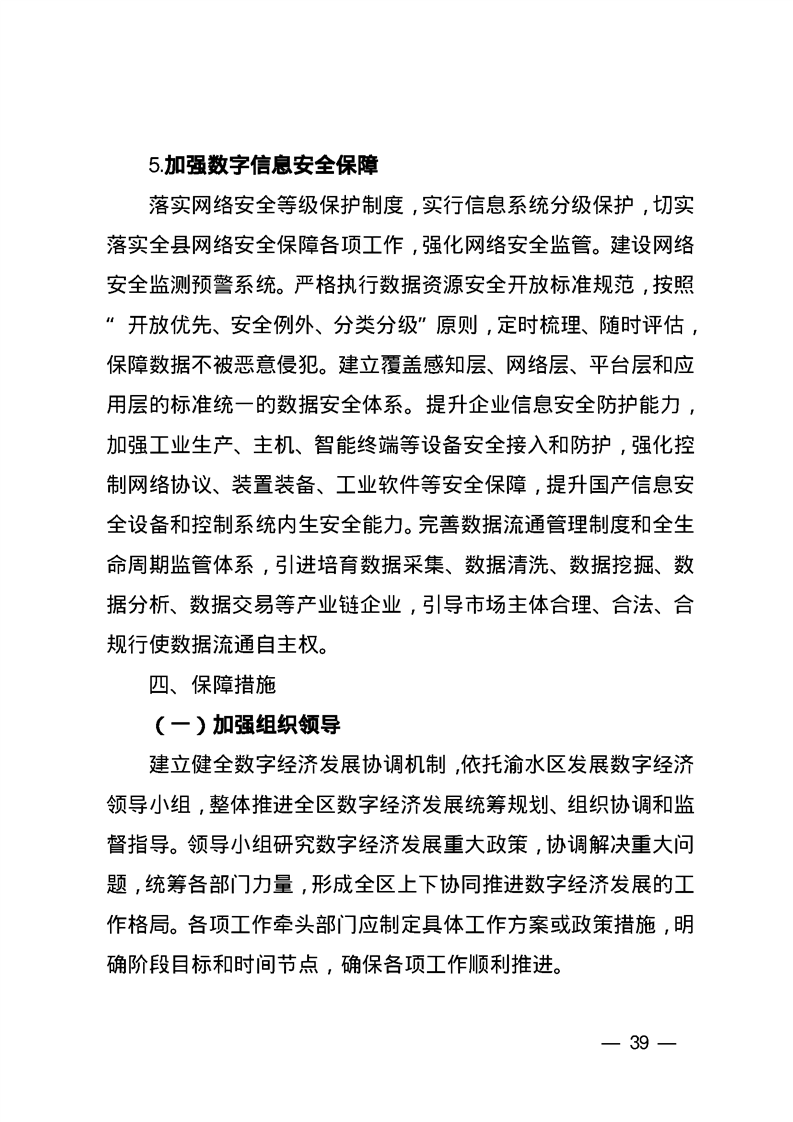 5.加强数字信息安全保障

落实网络安全等级保护制度，实行信息系统分级保护，切实落实全县网络安全保障各项工作，强化网络安全监管。建设网络安全监测预警系统。严格执行数据资源安全开放标准规范，按照“开放优先、安全例外、分类分级”原则，定时梳理、随时评估，保障数据不被恶意侵犯。建立覆盖感知层、网络层、平台层和应用层的标准统一的数据安全体系。提升企业信息安全防护能力，加强工业生产、主机、智能终端等设备安全接入和防护，强化控制网络协议、装置装备、工业软件等安全保障，提升国产信息安全设备和控制系统内生安全能力。完善数据流通管理制度和全生命周期监管体系，引进培育数据采集、数据清洗、数据挖掘、数据分析、数据交易等产业链企业，引导市场主体合理、合法、合规行使数据流通自主权。

四、保障措施

（一）加强组织领导

建立健全数字经济发展协调机制，依托渝水区发展数字经济领导小组，整体推进全区数字经济发展统筹规划、组织协调和监督指导。领导小组研究数字经济发展重大政策，协调解决重大问题，统筹各部门力量，形成全区上下协同推进数字经济发展的工作格局。各项工作牵头部门应制定具体工作方案或政策措施，明确阶段目标和时间节点，确保各项工作顺利推进。

— 39 —